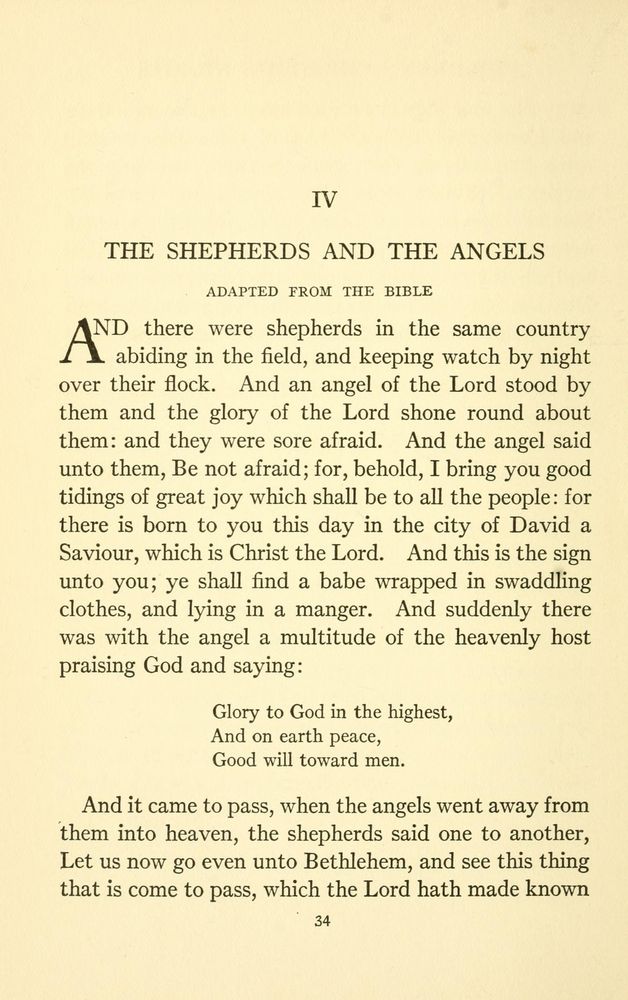 IV

THE SHEPHERDS AND THE ANGELS

ADAPTED FROM THE BIBLE

AND there were shepherds in the same country abiding in the field, and keeping watch by night over their flock. And an angel of the Lord stood by them and the glory of the Lord shone round about them: and they were sore afraid. And the angel said unto them, Be not afraid; for, behold, I bring you good tidings of great joy which shall be to all the people: for there is born to you this day in the city of David a Saviour, which is Christ the Lord. And this is the sign unto you; ye shall find a babe wrapped in swaddling clothes, and lying in a manger. And suddenly there was with the angel a multitude of the heavenly host praising God and saying:

Glory to God in the highest,
And on earth peace,
Good will toward men.

And it came to pass, when the angels went away from them into heaven, the shepherds said one to another, Let us now go even unto Bethlehem, and see this thing that is come to pass, which the Lord hath made known

34